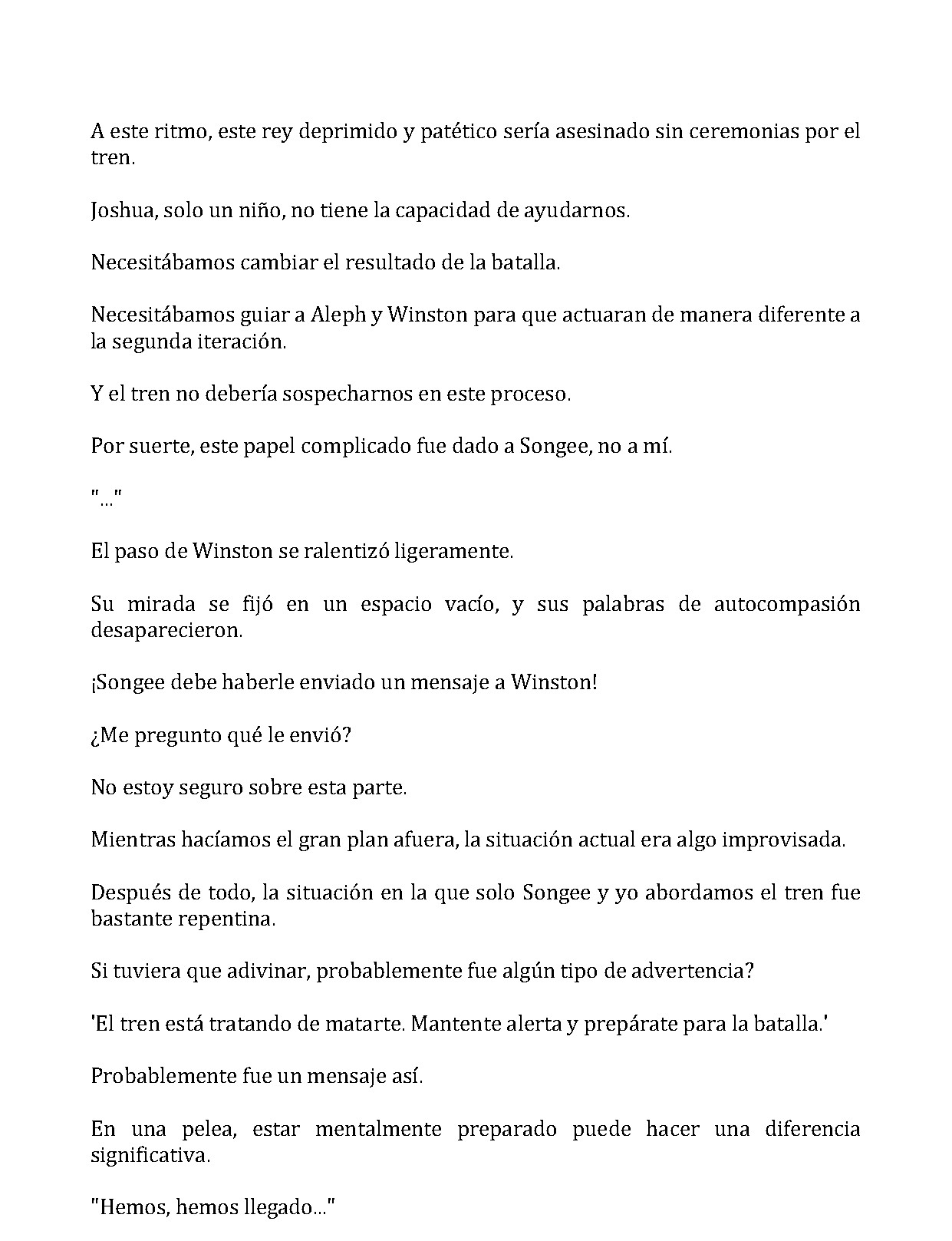 A este ritmo, este rey deprimido y patético sería asesinado sin ceremonias por el tren.

Joshua, solo un niño, no tiene la capacidad de ayudarnos.

Necesitábamos cambiar el resultado de la batalla.

Necesitábamos guiar a Aleph y Winston para que actuaran de manera diferente a la segunda iteración.

Y el tren no debería sospecharnos en este proceso.

Por suerte, este papel complicado fue dado a Songee, no a mí.

"..."

El paso de Winston se ralentizó ligeramente.

Su mirada se fijó en un espacio vacío, y sus palabras de autocompasión desaparecieron.

¡Songee debe haberle enviado un mensaje a Winston!

¿Me pregunto qué le envió?

No estoy seguro sobre esta parte.

Mientras hacíamos el gran plan afuera, la situación actual era algo improvisada.

Después de todo, la situación en la que solo Songee y yo abordamos el tren fue bastante repentina.

Si tuviera que adivinar, probablemente fue algún tipo de advertencia?

'El tren está tratando de matarte. Mantente alerta y prepárate para la batalla.'

Probablemente fue un mensaje así.

En una pelea, estar mentalmente preparado puede hacer una diferencia significativa.

"Hemos, hemos llegado..."